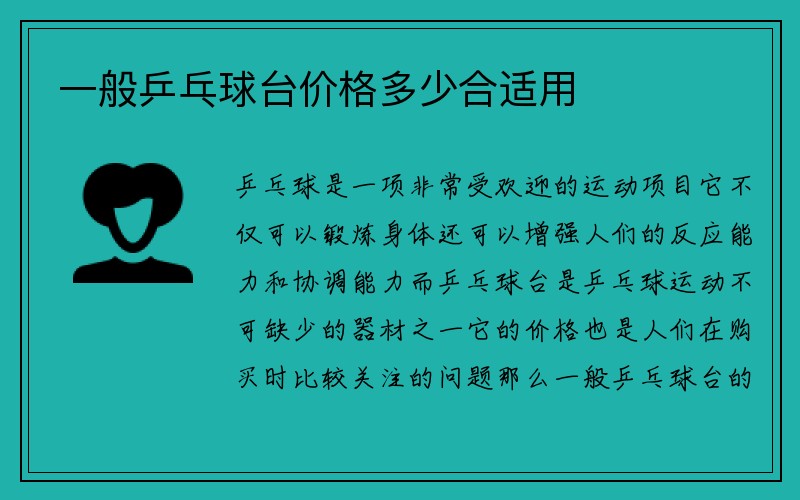 一般乒乓球台价格多少合适用

乒乓球是一项非常受欢迎的运动项目它不仅可以锻炼身体还可以增强人们的反应能力和协调能力而乒乓球台是乒乓球运动不可缺少的器材之一它的价格也是人们在购买时比较关注的问题那么一般乒乓球台的